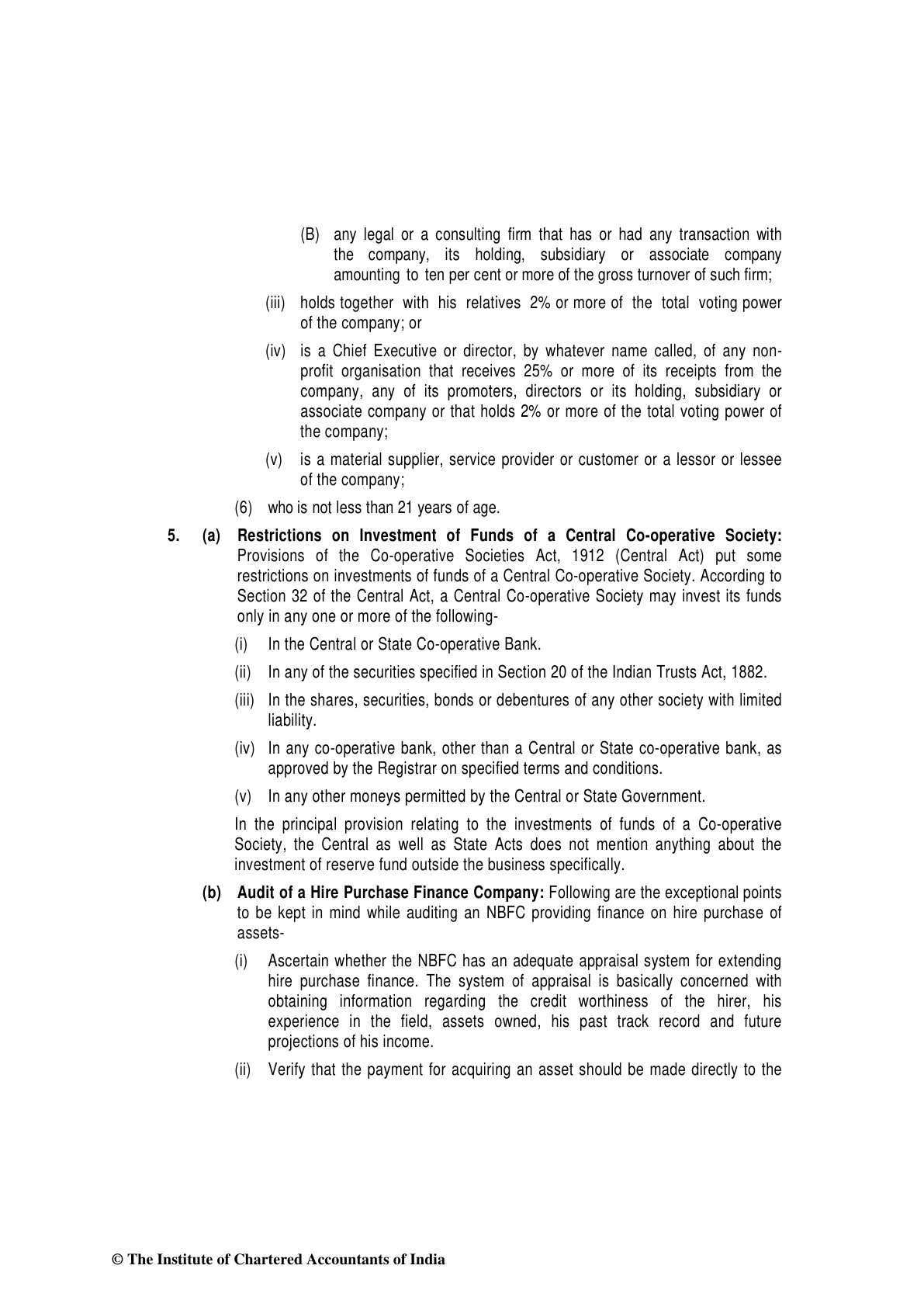 (B) any legal or a consulting firm that has or had any transaction with the company, its holding, subsidiary or associate company amounting to ten per cent or more of the gross turnover of such firm;

(iii) holds together with his relatives 2% or more of the total voting power of the company; or

(iv) is a Chief Executive or director, by whatever name called, of any non-profit organisation that receives 25% or more of its receipts from the company, any of its promoters, directors or its holding, subsidiary or associate company or that holds 2% or more of the total voting power of the company;

(v) is a material supplier, service provider or customer or a lessor or lessee of the company;

(6) who is not less than 21 years of age.

5. (a) Restrictions on Investment of Funds of a Central Co-operative Society: Provisions of the Co-operative Societies Act, 1912 (Central Act) put some restrictions on investments of funds of a Central Co-operative Society. According to Section 32 of the Central Act, a Central Co-operative Society may invest its funds only in any one or more of the following-

(i) In the Central or State Co-operative Bank.

(ii) In any of the securities specified in Section 20 of the Indian Trusts Act, 1882.

(iii) In the shares, securities, bonds or debentures of any other society with limited liability.

(iv) In any co-operative bank, other than a Central or State co-operative bank, as approved by the Registrar on specified terms and conditions.

(v) In any other moneys permitted by the Central or State Government.

In the principal provision relating to the investments of funds of a Co-operative Society, the Central as well as State Acts does not mention anything about the investment of reserve fund outside the business specifically.

(b) Audit of a Hire Purchase Finance Company: Following are the exceptional points to be kept in mind while auditing an NBFC providing finance on hire purchase of assets-

(i) Ascertain whether the NBFC has an adequate appraisal system for extending hire purchase finance. The system of appraisal is basically concerned with obtaining information regarding the credit worthiness of the hirer, his experience in the field, assets owned, his past track record and future projections of his income.

(ii) Verify that the payment for acquiring an asset should be made directly to the

© The Institute of Chartered Accountants of India